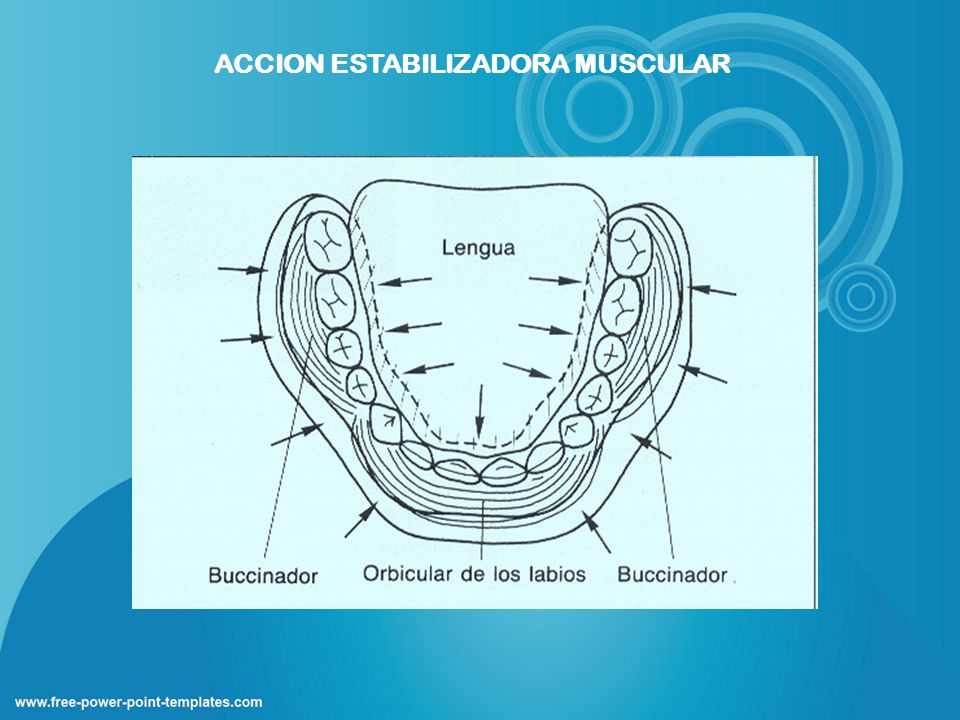 ACCION ESTABILIZADORA MUSCULAR

Lengua

Buccinador

Orbicular de los labios

Buccinador

www.free-power-point-templates.com